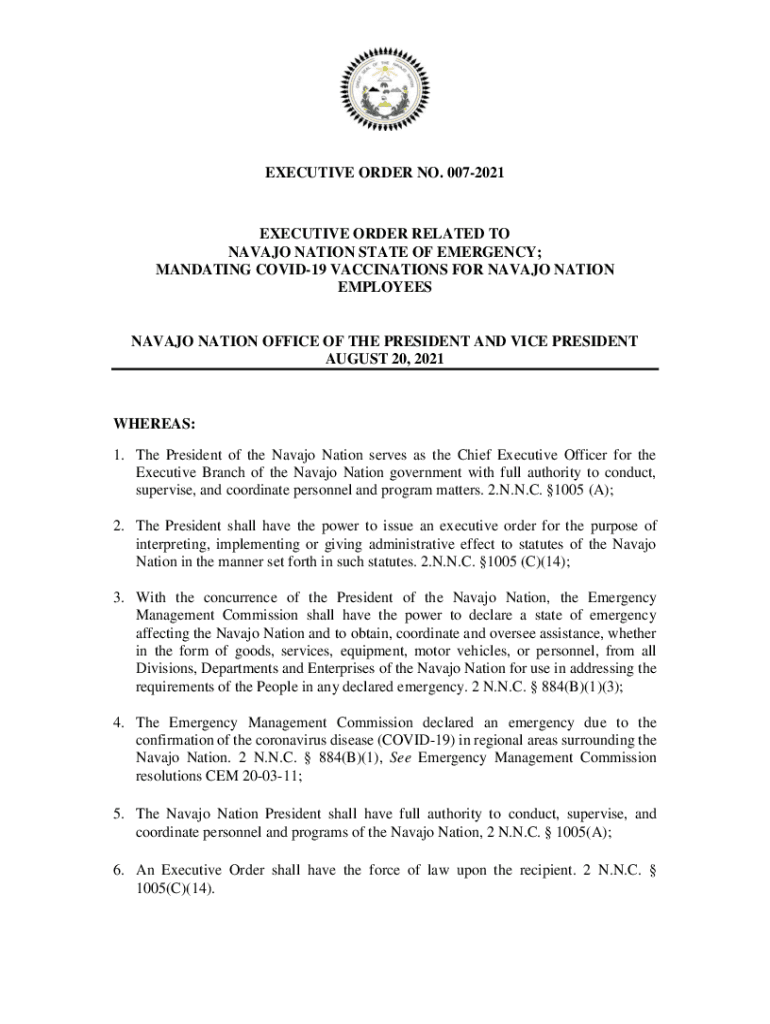 EXECUTIVE ORDER NO. 007-2021

EXECUTIVE ORDER RELATED TO NAVAJO NATION STATE OF EMERGENCY; MANDATING COVID-19 VACCINATIONS FOR NAVAJO NATION EMPLOYEES

NAVAJO NATION OFFICE OF THE PRESIDENT AND VICE PRESIDENT AUGUST 20, 2021

WHEREAS:

1. The President of the Navajo Nation serves as the Chief Executive Officer for the Executive Branch of the Navajo Nation government with full authority to conduct, supervise, and coordinate personnel and program matters. 2.N.N.C. §1005 (A);

2. The President shall have the power to issue an executive order for the purpose of interpreting, implementing or giving administrative effect to statutes of the Navajo Nation in the manner set forth in such statutes. 2.N.N.C. §1005 (C)(14);

3. With the concurrence of the President of the Navajo Nation, the Emergency Management Commission shall have the power to declare a state of emergency affecting the Navajo Nation and to obtain, coordinate and oversee assistance, whether in the form of goods, services, equipment, motor vehicles, or personnel, from all Divisions, Departments and Enterprises of the Navajo Nation for use in addressing the requirements of the People in any declared emergency. 2 N.N.C. § 884(B)(1)(3);

4. The Emergency Management Commission declared an emergency due to the confirmation of the coronavirus disease (COVID-19) in regional areas surrounding the Navajo Nation. 2 N.N.C. § 884(B)(1), See Emergency Management Commission resolutions CEM 20-03-11;

5. The Navajo Nation President shall have full authority to conduct, supervise, and coordinate personnel and programs of the Navajo Nation, 2 N.N.C. § 1005(A);

6. An Executive Order shall have the force of law upon the recipient. 2 N.N.C. § 1005(C)(14).